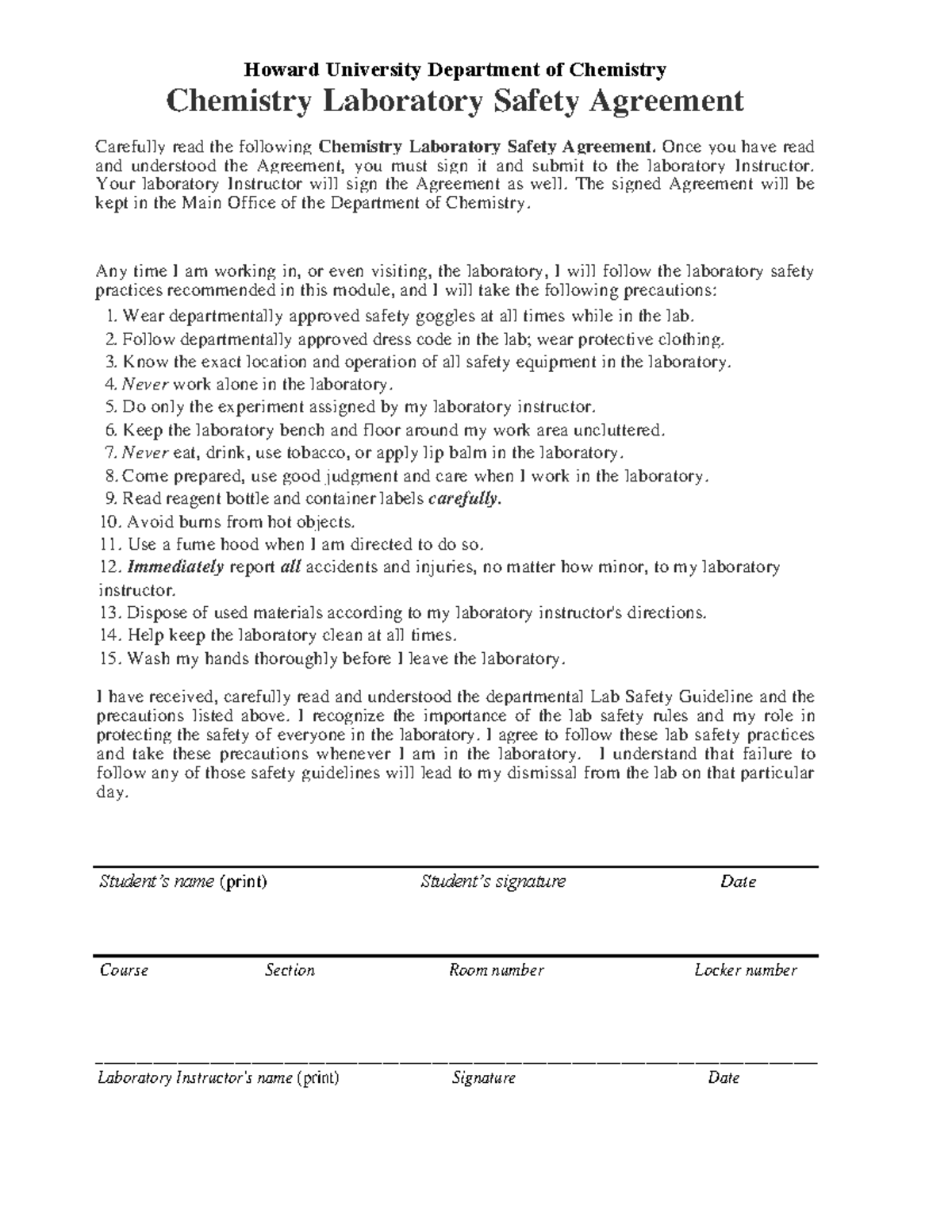 Howard University Department of Chemistry

Chemistry Laboratory Safety Agreement

Carefully read the following Chemistry Laboratory Safety Agreement. Once you have read and understood the Agreement, you must sign it and submit to the laboratory Instructor. Your laboratory Instructor will sign the Agreement as well. The signed Agreement will be kept in the Main Office of the Department of Chemistry.

Any time I am working in, or even visiting, the laboratory, I will follow the laboratory safety practices recommended in this module, and I will take the following precautions:

1. Wear departmentally approved safety goggles at all times while in the lab.
2. Follow departmentally approved dress code in the lab; wear protective clothing.
3. Know the exact location and operation of all safety equipment in the laboratory.
4. Never work alone in the laboratory.
5. Do only the experiment assigned by my laboratory instructor.
6. Keep the laboratory bench and floor around my work area uncluttered.
7. Never eat, drink, use tobacco, or apply lip balm in the laboratory.
8. Come prepared, use good judgment and care when I work in the laboratory.
9. Read reagent bottle and container labels carefully.
10. Avoid burns from hot objects.
11. Use a fume hood when I am directed to do so.
12. Immediately report all accidents and injuries, no matter how minor, to my laboratory instructor.
13. Dispose of used materials according to my laboratory instructor's directions.
14. Help keep the laboratory clean at all times.
15. Wash my hands thoroughly before I leave the laboratory.

I have received, carefully read and understood the departmental Lab Safety Guideline and the precautions listed above. I recognize the importance of the lab safety rules and my role in protecting the safety of everyone in the laboratory. I agree to follow these lab safety practices and take these precautions whenever I am in the laboratory. I understand that failure to follow any of those safety guidelines will lead to my dismissal from the lab on that particular day.

Student's name (print) Student's signature Date

Course Section Room number Locker number

Laboratory Instructor's name (print) Signature Date